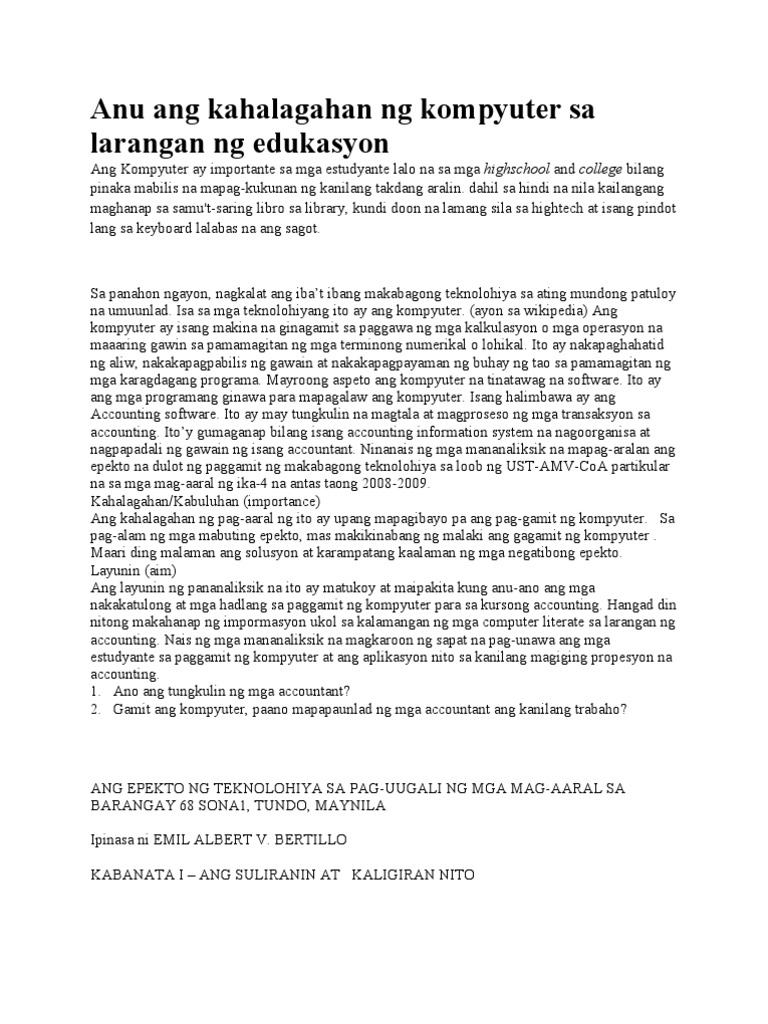 Anu ang kahalagahan ng kompyuter sa larangan ng edukasyon

Ang Kompyuter ay importante sa mga estudyante lalo na sa mga highschool and college bilang pinaka mabilis na mapag-kukunan ng kanilang takdang aralin. dahil sa hindi na nila kailangang maghanap sa samu't-saring libro sa library, kundi doon na lamang sila sa hightech at isang pindot lang sa keyboard lalabas na ang sagot.

Sa panahon ngayon, nagkalat ang iba't ibang makabagong teknolohiya sa ating mundong patuloy na umuunlad. Isa sa mga teknolohiyang ito ay ang kompyuter. (ayon sa wikipedia) Ang kompyuter ay isang makina na ginagamit sa paggawa ng mga kalkulasyon o mga operasyon na maaaring gawin sa pamamagitan ng mga terminong numerikal o lohikal. Ito ay nakapaghahatid ng aliw, nakakapagpabilis ng gawain at nakakapagpayaman ng buhay ng tao sa pamamagitan ng mga karagdagang programa. Mayroong aspeto ang kompyuter na tinatawag na software. Ito ay ang mga programang ginawa para mapagalaw ang kompyuter. Isang halimbawa ay ang Accounting software. Ito ay may tungkulin na magtala at magproseso ng mga transaksyon sa accounting. Ito'y gumaganap bilang isang accounting information system na nagoorganisa at nagpapadali ng gawain ng isang accountant. Ninanais ng mga mananaliksik na mapag-aralan ang epekto na dulot ng paggamit ng makabagong teknolohiya sa loob ng UST-AMV-CoA partikular na sa mga mag-aaral ng ika-4 na antas taong 2008-2009.
Kahalagahan/Kabuluhan (importance)
Ang kahalagahan ng pag-aaral ng ito ay upang mapagibayo pa ang pag-gamit ng kompyuter. Sa pag-alam ng mga mabuting epekto, mas makikinabang ng malaki ang gagamit ng kompyuter . Maari ding malaman ang solusyon at karampatang kaalaman ng mga negatibong epekto.
Layunin (aim)
Ang layunin ng pananaliksik na ito ay matukoy at maipakita kung anu-ano ang mga nakakatulong at mga hadlang sa paggamit ng kompyuter para sa kursong accounting. Hangad din nitong makahanap ng impormasyon ukol sa kalamangan ng mga computer literate sa larangan ng accounting. Nais ng mga mananaliksik na magkaroon ng sapat na pag-unawa ang mga estudyante sa paggamit ng kompyuter at ang aplikasyon nito sa kanilang magiging propesyon na accounting.
1. Ano ang tungkulin ng mga accountant?
2. Gamit ang kompyuter, paano mapapaunlad ng mga accountant ang kanilang trabaho?

ANG EPEKTO NG TEKNOLOHIYA SA PAG-UUGALI NG MGA MAG-AARAL SA BARANGAY 68 SONA1, TUNDO, MAYNILA

Ipinasa ni EMIL ALBERT V. BERTILLO

KABANATA I – ANG SULIRANIN AT KALIGIRAN NITO